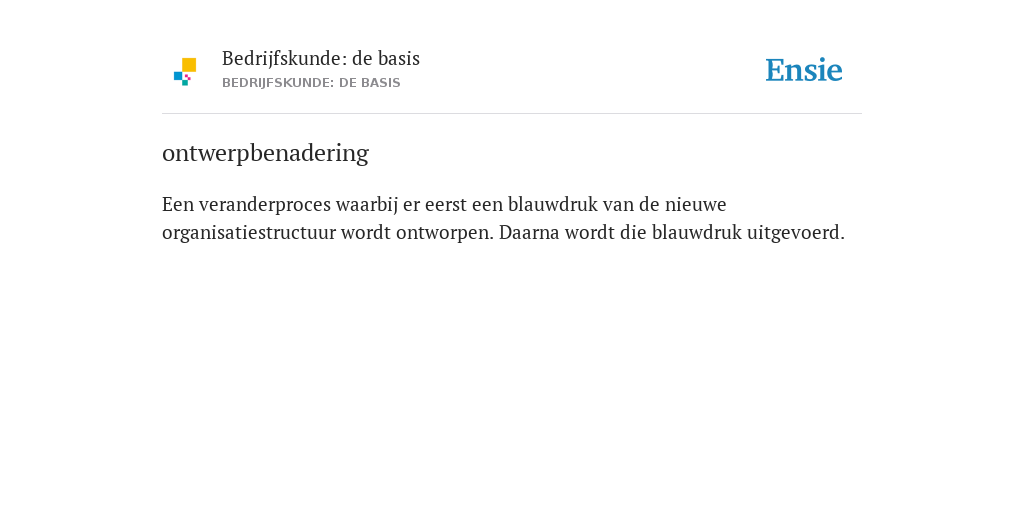 Bedrijfskunde: de basis
BEDRIJFSKUNDE: DE BASIS

Ensie

ontwerpbenadering

Een veranderproces waarbij er eerst een blauwdruk van de nieuwe organisatiestructuur wordt ontworpen. Daarna wordt die blauwdruk uitgevoerd.